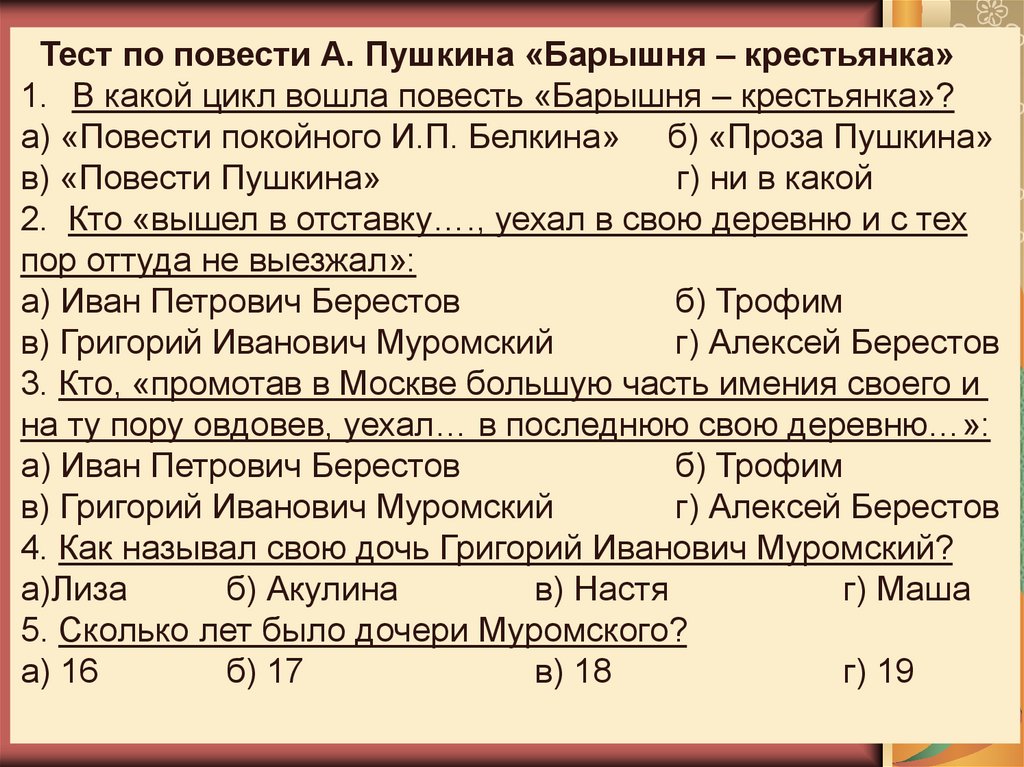 Тест по повести А. Пушкина «Барышня – крестьянка»
1. В какой цикл вошла повесть «Барышня – крестьянка»?
а) «Повести покойного И.П. Белкина» б) «Проза Пушкина»
в) «Повести Пушкина» г) ни в какой
2. Кто «вышел в отставку…., уехал в свою деревню и с тех пор оттуда не выезжал»:
а) Иван Петрович Берестов б) Трофим
в) Григорий Иванович Муромский г) Алексей Берестов
3. Кто, «промотав в Москве большую часть имения своего и на ту пору овдовев, уехал… в последнюю свою деревню…»:
а) Иван Петрович Берестов б) Трофим
в) Григорий Иванович Муромский г) Алексей Берестов
4. Как называл свою дочь Григорий Иванович Муромский?
а)Лиза б) Акулина в) Настя г) Маша
5. Сколько лет было дочери Муромского?
а) 16 б) 17 в) 18 г) 19